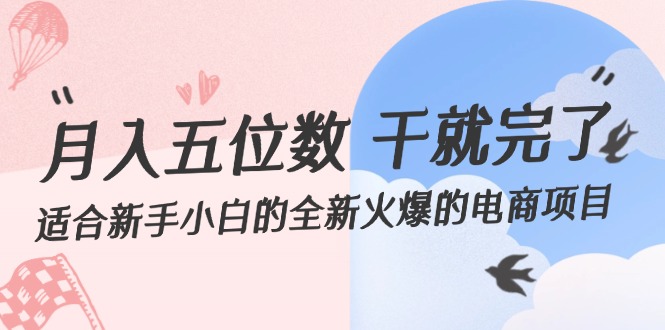 “月入五位数 干就完了”
适合新手小白的全新火爆的电商项目